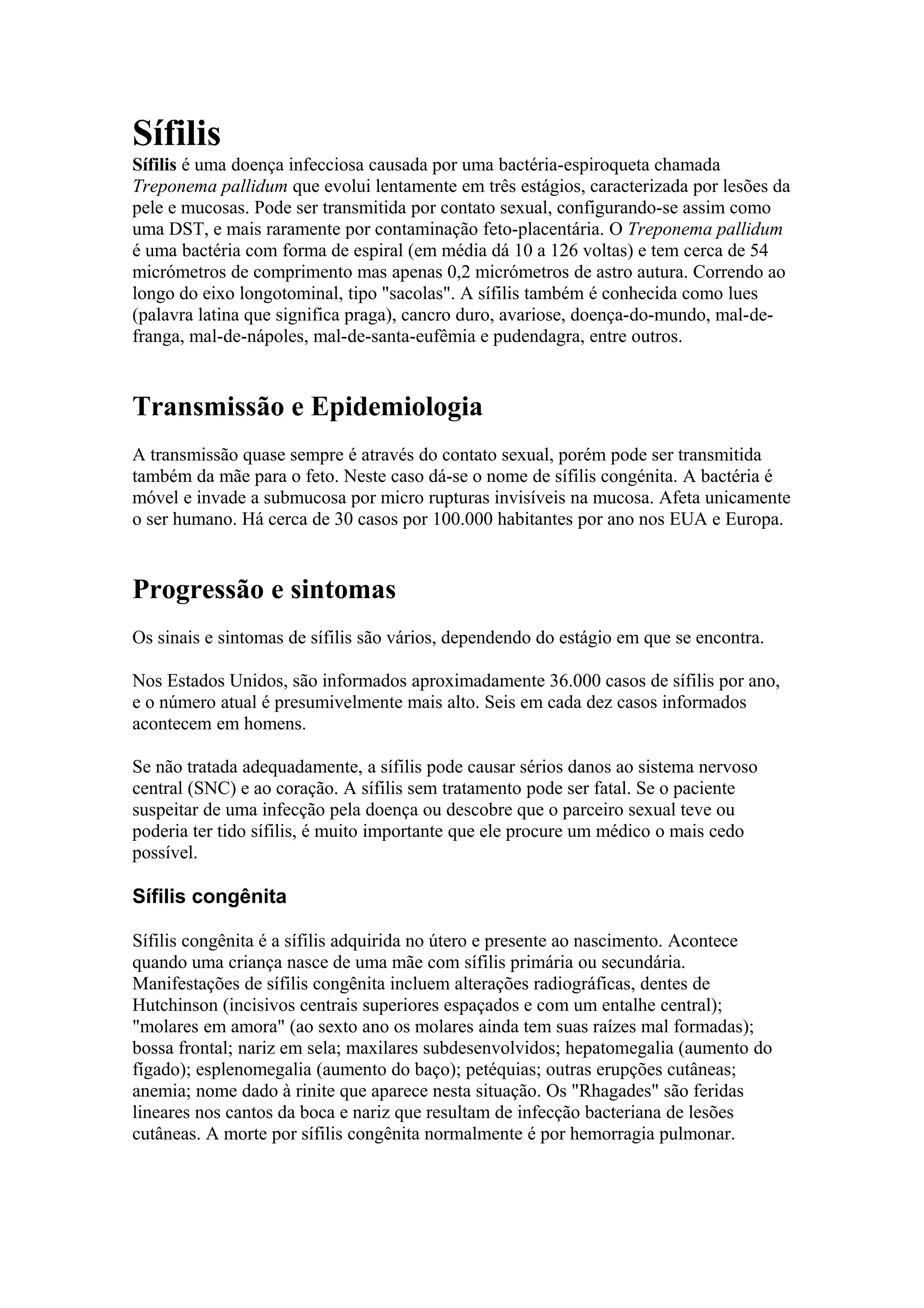 Sífilis

Sífilis é uma doença infecciosa causada por uma bactéria-espiroqueta chamada Treponema pallidum que evolui lentamente em três estágios, caracterizada por lesões da pele e mucosas. Pode ser transmitida por contato sexual, configurando-se assim como uma DST, e mais raramente por contaminação feto-placentária. O Treponema pallidum é uma bactéria com forma de espiral (em média dá 10 a 126 voltas) e tem cerca de 54 micrómetros de comprimento mas apenas 0,2 micrómetros de astro autura. Correndo ao longo do eixo longotominal, tipo "sacolas". A sífilis também é conhecida como lues (palavra latina que significa praga), cancro duro, avariose, doença-do-mundo, mal-de-franga, mal-de-nápoles, mal-de-santa-eufêmia e pudendagra, entre outros.

Transmissão e Epidemiologia

A transmissão quase sempre é através do contato sexual, porém pode ser transmitida também da mãe para o feto. Neste caso dá-se o nome de sífilis congénita. A bactéria é móvel e invade a submucosa por micro rupturas invisíveis na mucosa. Afeta unicamente o ser humano. Há cerca de 30 casos por 100.000 habitantes por ano nos EUA e Europa.

Progressão e sintomas

Os sinais e sintomas de sífilis são vários, dependendo do estágio em que se encontra.

Nos Estados Unidos, são informados aproximadamente 36.000 casos de sífilis por ano, e o número atual é presumivelmente mais alto. Seis em cada dez casos informados acontecem em homens.

Se não tratada adequadamente, a sífilis pode causar sérios danos ao sistema nervoso central (SNC) e ao coração. A sífilis sem tratamento pode ser fatal. Se o paciente suspeitar de uma infecção pela doença ou descobre que o parceiro sexual teve ou poderia ter tido sífilis, é muito importante que ele procure um médico o mais cedo possível.

Sífilis congênita

Sífilis congênita é a sífilis adquirida no útero e presente ao nascimento. Acontece quando uma criança nasce de uma mãe com sífilis primária ou secundária. Manifestações de sífilis congênita incluem alterações radiográficas, dentes de Hutchinson (incisivos centrais superiores espaçados e com um entalhe central); "molares em amora" (ao sexto ano os molares ainda tem suas raízes mal formadas); bossa frontal; nariz em sela; maxilares subdesenvolvidos; hepatomegalia (aumento do fígado); esplenomegalia (aumento do baço); petéquias; outras erupções cutâneas; anemia; nome dado à rinite que aparece nesta situação. Os "Rhagades" são feridas lineares nos cantos da boca e nariz que resultam de infecção bacteriana de lesões cutâneas. A morte por sífilis congênita normalmente é por hemorragia pulmonar.